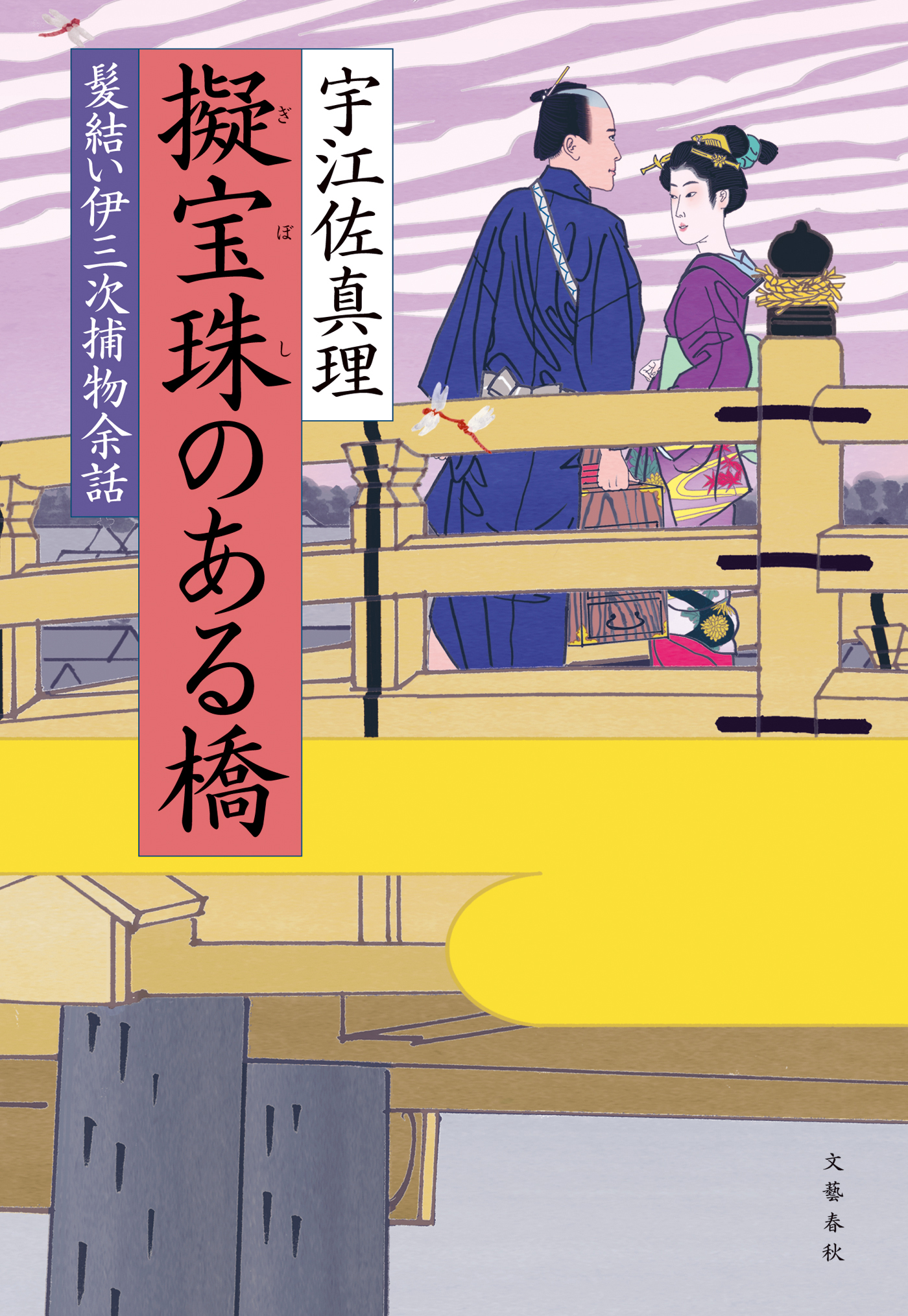 宇江佐真理

擬宝珠のある橋

ぎぼし

髪結い伊三次捕物余話

文藝春秋